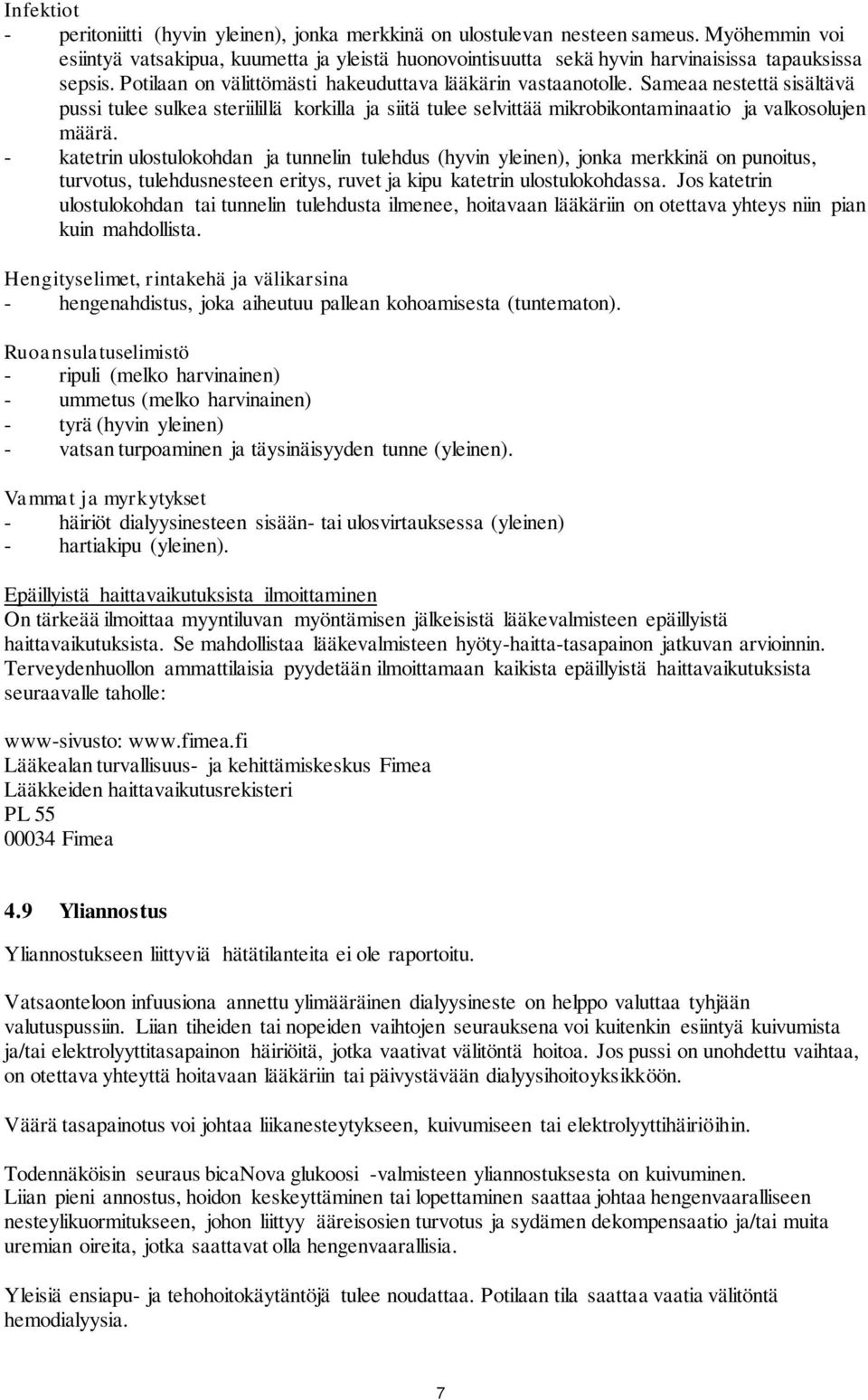 Infektiot
- peritoniitti (hyvin yleinen), jonka merkkinä on ulostulevan nesteen sameus. Myöhemmin voi esiintyä vatsakipua, kuumetta ja yleistä huonovointisuutta sekä hyvin harvinaisissa tapauksissa sepsis. Potilaan on välittömästi hakeuduttava lääkärin vastaanotolle. Sameaa nestettä sisältävä pussi tulee sulkea steriilillä korkilla ja siitä tulee selvittää mikrobikontaminaatio ja valkosolujen määrä.
- katetrin ulostulokohdan ja tunnelin tulehdus (hyvin yleinen), jonka merkkinä on punoitus, turvotus, tulehdusnesteen eritys, ruvet ja kipu katetrin ulostulokohdassa. Jos katetrin ulostulokohdan tai tunnelin tulehdusta ilmenee, hoitavaan lääkäriin on otettava yhteys niin pian kuin mahdollista.

Hengityselimet, rintakehä ja välikarsina
- hengenahdistus, joka aiheutuu pallean kohoamisesta (tuntematon).

Ruoansulatuselimistö
- ripuli (melko harvinainen)
- ummetus (melko harvinainen)
- tyrä (hyvin yleinen)
- vatsan turpoaminen ja täysinäisyyden tunne (yleinen).

Vammat ja myrkytykset
- häiriöt dialyysinesteen sisään- tai ulosvirtauksessa (yleinen)
- hartiakipu (yleinen).

Epäillyistä haittavaikutuksista ilmoittaminen
On tärkeää ilmoittaa myyntiluvan myöntämisen jälkeisistä lääkevalmisteen epäillyistä haittavaikutuksista. Se mahdollistaa lääkevalmisteen hyöty-haitta-tasapainon jatkuvan arvioinnin. Terveydenhuollon ammattilaisia pyydetään ilmoittamaan kaikista epäillyistä haittavaikutuksista seuraavalle taholle:

www-sivusto: www.fimea.fi
Lääkealan turvallisuus- ja kehittämiskeskus Fimea
Lääkkeiden haittavaikutusrekisteri
PL 55
00034 Fimea

4.9 Yliannostus

Yliannostukseen liittyviä hätätilanteita ei ole raportoitu.

Vatsaonteloon infuusiona annettu ylimääräinen dialyysineste on helppo valuttaa tyhjään valutuspussiin. Liian tiheiden tai nopeiden vaihtojen seurauksena voi kuitenkin esiintyä kuivumista ja/tai elektrolyyttitasapainon häiriöitä, jotka vaativat välitöntä hoitoa. Jos pussi on unohdettu vaihtaa, on otettava yhteyttä hoitavaan lääkäriin tai päivystävään dialyysihoitoyksikköön.

Väärä tasapainotus voi johtaa liikanesteytykseen, kuivumiseen tai elektrolyyttihäiriöihin.

Todennäköisin seuraus bicaNova glukoosi -valmisteen yliannostuksesta on kuivuminen.
Liian pieni annostus, hoidon keskeyttäminen tai lopettaminen saattaa johtaa hengenvaaralliseen nesteylikuormitukseen, johon liittyy ääreisosien turvotus ja sydämen dekompensaatio ja/tai muita uremian oireita, jotka saattavat olla hengenvaarallisia.

Yleisiä ensiapu- ja tehohoitokäytäntöjä tulee noudattaa. Potilaan tila saattaa vaatia välitöntä hemodialyysia.

7